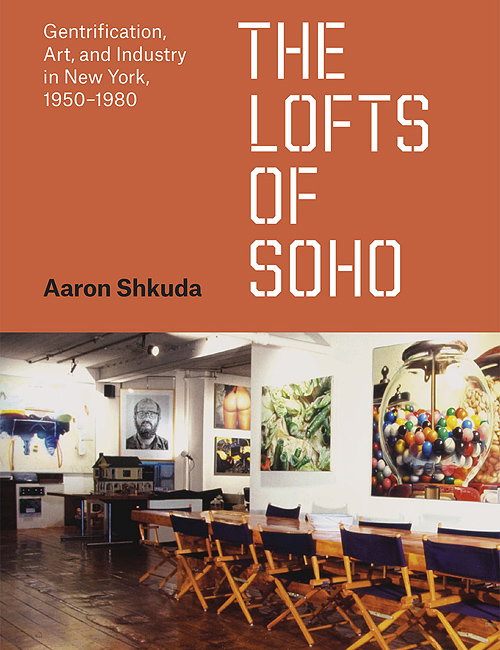 Gentrification, Art, and Industry in New York, 1950–1980

THE LOFTS OF SOHO

Aaron Shkuda